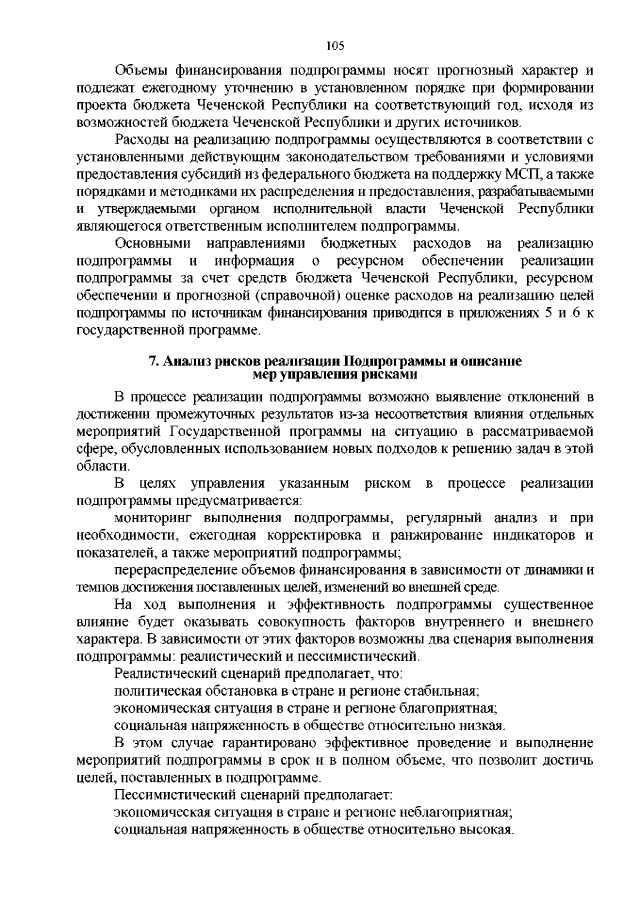 105

Объемы финансирования подпрограммы носят прогнозный характер и подлежат ежегодному уточнению в установленном порядке при формировании проекта бюджета Чеченской Республики на соответствующий год, исходя из возможностей бюджета Чеченской Республики и других источников.

Расходы на реализацию подпрограммы осуществляются в соответствии с установленными действующим законодательством требованиями и условиями предоставления субсидий из федерального бюджета на поддержку МСП, а также порядками и методиками их распределения и предоставления, разрабатываемыми и утверждаемыми органом исполнительной власти Чеченской Республики являющегося ответственным исполнителем подпрограммы.

Основными направлениями бюджетных расходов на реализацию подпрограммы и информация о ресурсном обеспечении реализации подпрограммы за счет средств бюджета Чеченской Республики, ресурсном обеспечении и прогнозной (справочной) оценке расходов на реализацию целей подпрограммы по источникам финансирования приводится в приложениях 5 и 6 к государственной программе.

7. Анализ рисков реализации Подпрограммы и описание мер управления рисками

В процессе реализации подпрограммы возможно выявление отклонений в достижении промежуточных результатов из-за несоответствия влияния отдельных мероприятий Государственной программы на ситуацию в рассматриваемой сфере, обусловленных использованием новых подходов к решению задач в этой области.

В целях управления указанным риском в процессе реализации подпрограммы предусматривается:

мониторинг выполнения подпрограммы, регулярный анализ и при необходимости, ежегодная корректировка и ранжирование индикаторов и показателей, а также мероприятий подпрограммы;

перераспределение объемов финансирования в зависимости от динамики и темпов достижения поставленных целей, изменений во внешней среде.

На ход выполнения и эффективность подпрограммы существенное влияние будет оказывать совокупность факторов внутреннего и внешнего характера. В зависимости от этих факторов возможны два сценария выполнения подпрограммы: реалистический и пессимистический.

Реалистический сценарий предполагает, что:

политическая обстановка в стране и регионе стабильная;

экономическая ситуация в стране и регионе благоприятная;

социальная напряженность в обществе относительно низкая.

В этом случае гарантировано эффективное проведение и выполнение мероприятий подпрограммы в срок и в полном объеме, что позволит достичь целей, поставленных в подпрограмме.

Пессимистический сценарий предполагает:

экономическая ситуация в стране и регионе неблагоприятная;

социальная напряженность в обществе относительно высокая.